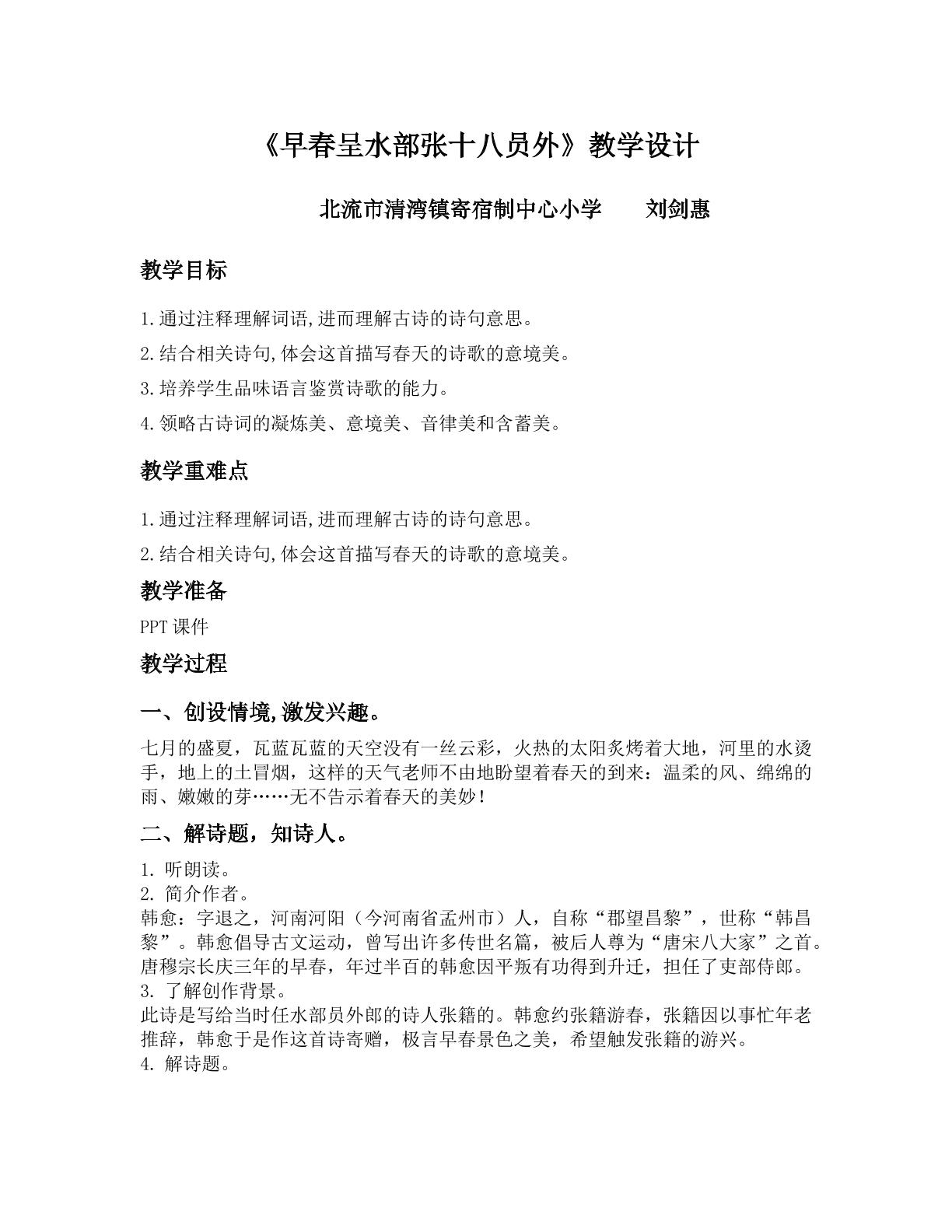 《早春呈水部张十八员外》教学设计

北流市清湾镇寄宿制中心小学 刘剑惠

教学目标

1.通过注释理解词语,进而理解古诗的诗句意思。

2.结合相关诗句,体会这首描写春天的诗歌的意境美。

3.培养学生品味语言鉴赏诗歌的能力。

4.领略古诗词的凝炼美、意境美、音律美和含蓄美。

教学重难点

1.通过注释理解词语,进而理解古诗的诗句意思。

2.结合相关诗句,体会这首描写春天的诗歌的意境美。

教学准备

PPT课件

教学过程

一、创设情境,激发兴趣。

七月的盛夏，瓦蓝瓦蓝的天空没有一丝云彩，火热的太阳炙烤着大地，河里的水烫手，地上的土冒烟，这样的天气老师不由地盼望着春天的到来：温柔的风、绵绵的雨、嫩嫩的芽……无不告示着春天的美妙！

二、解诗题，知诗人。

1.听朗读。
2.简介作者。
韩愈：字退之，河南河阳（今河南省孟州市）人，自称“郡望昌黎”，世称“韩昌黎”。韩愈倡导古文运动，曾写出许多传世名篇，被后人尊为“唐宋八大家”之首。唐穆宗长庆三年的早春，年过半百的韩愈因平叛有功得到升迁，担任了吏部侍郎。
3.了解创作背景。
此诗是写给当时任水部员外郎的诗人张籍的。韩愈约张籍游春，张籍因以事忙年老推辞，韩愈于是作这首诗寄赠，极言早春景色之美，希望触发张籍的游兴。
4.解诗题。